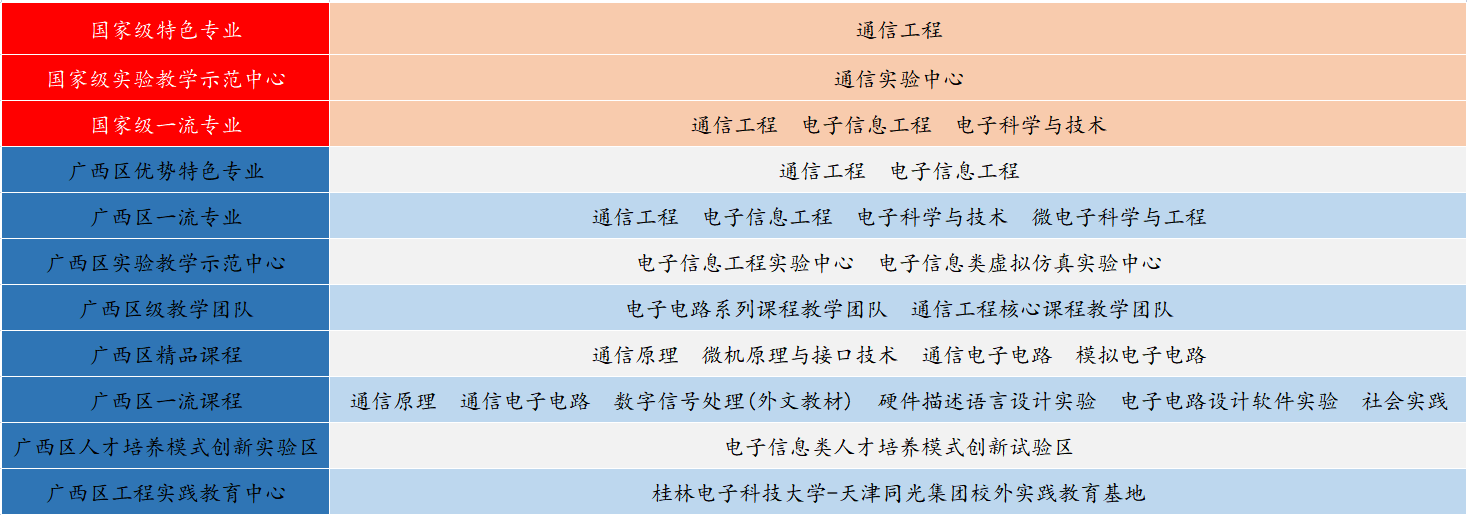 | 国家级特色专业 | 通信工程 |
|---|---|
| 国家级实验教学示范中心 | 通信实验中心 |
| 国家级一流专业 | 通信工程 电子信息工程 电子科学与技术 |
| 广西区优势特色专业 | 通信工程 电子信息工程 |
| 广西区一流专业 | 通信工程 电子信息工程 电子科学与技术 微电子科学与工程 |
| 广西区实验教学示范中心 | 电子信息工程实验中心 电子信息类虚拟仿真实验中心 |
| 广西区级教学团队 | 电子电路系列课程教学团队 通信工程核心课程教学团队 |
| 广西区精品课程 | 通信原理 微机原理与接口技术 通信电子电路 模拟电子电路 |
| 广西区一流课程 | 通信原理 通信电子电路 数字信号处理(外文教材) 硬件描述语言设计实验 电子电路设计软件实验 社会实践 |
| 广西区人才培养模式创新实验区 | 电子信息类人才培养模式创新试验区 |
| 广西区工程实践教育中心 | 桂林电子科技大学-天津同光集团校外实践教育基地 |